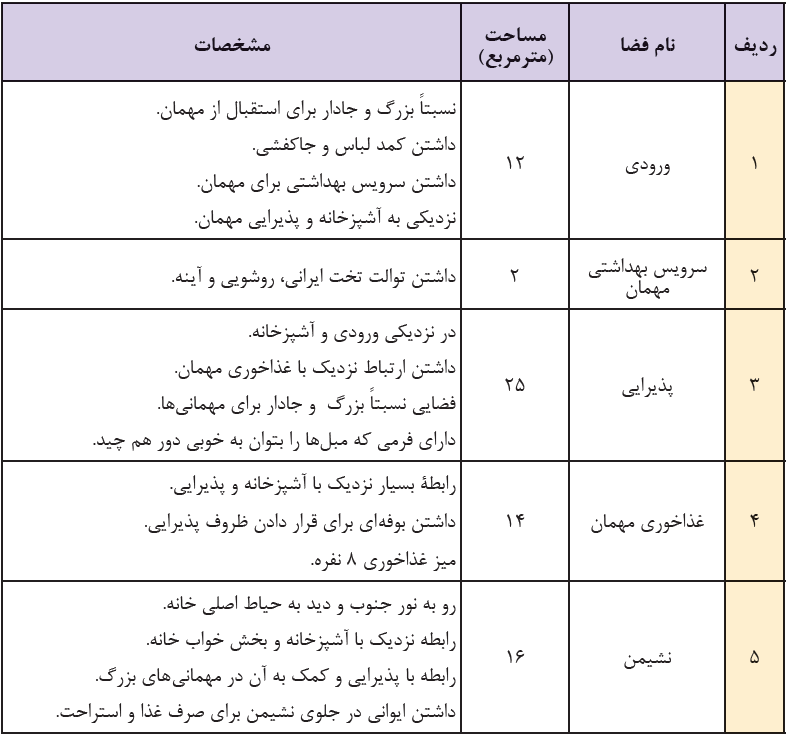 | ردیف | نام فضا | مساحت (مترمربع) | مشخصات |
|---|---|---|---|
| ۱ | ورودی | ۱۲ | نسبتاً بزرگ و جادار برای استقبال از مهمان. داشتن کمد لباس و جاکفشی. داشتن سرویس بهداشتی برای مهمان. نزدیکی به آشپزخانه و پذیرایی مهمان. |
| ۲ | سرویس بهداشتی مهمان | ۲ | داشتن توالت تخت ایرانی، روشویی و آینه. |
| ۳ | پذیرایی | ۲۵ | در نزدیکی ورودی و آشپزخانه. داشتن ارتباط نزدیک با غذاخوری مهمان. فضایی نسبتاً بزرگ و جادار برای مهمانی‌ها. دارای فرمی که مبل‌ها را بتوان به خوبی دور هم چید. |
| ۴ | غذاخوری مهمان | ۱۴ | رابطهٔ بسیار نزدیک با آشپزخانه و پذیرایی. داشتن بوفه‌ای برای قرار دادن ظروف پذیرایی. میز غذاخوری ۸ نفره. |
| ۵ | نشیمن | ۱۶ | رو به نور جنوب و دید به حیاط اصلی خانه. رابطه نزدیک با آشپزخانه و بخش خواب خانه. رابطه با پذیرایی و کمک به آن در مهمانی‌های بزرگ. داشتن ایوانی در جلوی نشیمن برای صرف غذا و استراحت. |